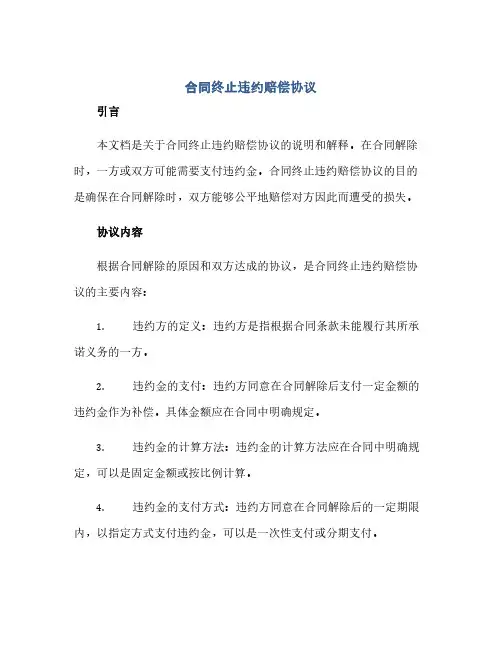 合同终止违约赔偿协议

引言

本文档是关于合同终止违约赔偿协议的说明和解释。在合同解除时，一方或双方可能需要支付违约金。合同终止违约赔偿协议的目的是确保在合同解除时，双方能够公平地赔偿对方因此而遭受的损失。

协议内容

根据合同解除的原因和双方达成的协议，是合同终止违约赔偿协议的主要内容：

1. 违约方的定义：违约方是指根据合同条款未能履行其所承诺义务的一方。

2. 违约金的支付：违约方同意在合同解除后支付一定金额的违约金作为补偿。具体金额应在合同中明确规定。

3. 违约金的计算方法：违约金的计算方法应在合同中明确规定，可以是固定金额或按比例计算。

4. 违约金的支付方式：违约方同意在合同解除后的一定期限内，以指定方式支付违约金，可以是一次性支付或分期支付。